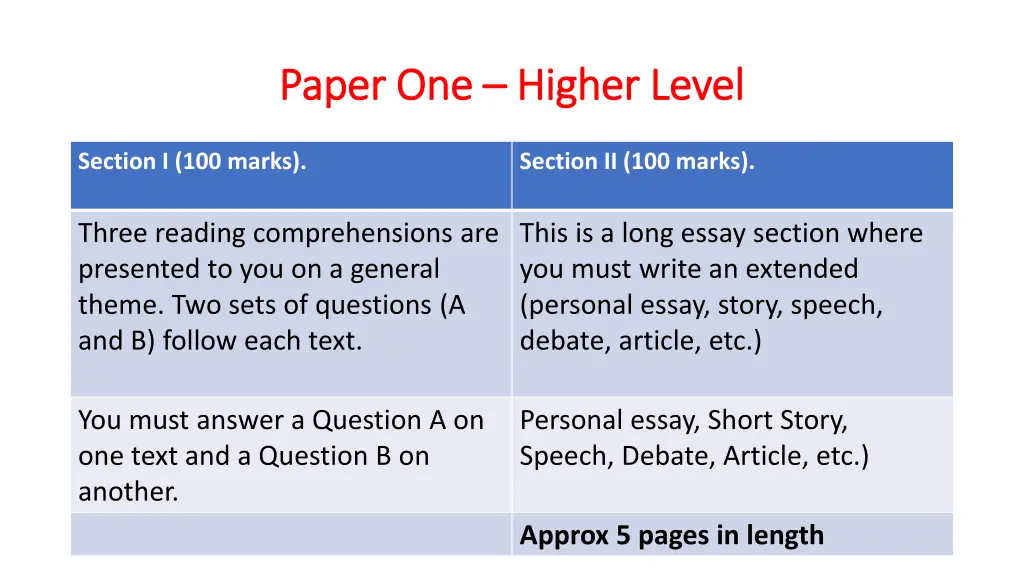 Paper One – Higher Level

| Section I (100 marks). | Section II (100 marks). |
|---|---|
| Three reading comprehensions are presented to you on a general theme. Two sets of questions (A and B) follow each text. | This is a long essay section where you must write an extended (personal essay, story, speech, debate, article, etc.) |
| You must answer a Question A on one text and a Question B on another. | Personal essay, Short Story, Speech, Debate, Article, etc.) |
| | Approx 5 pages in length |